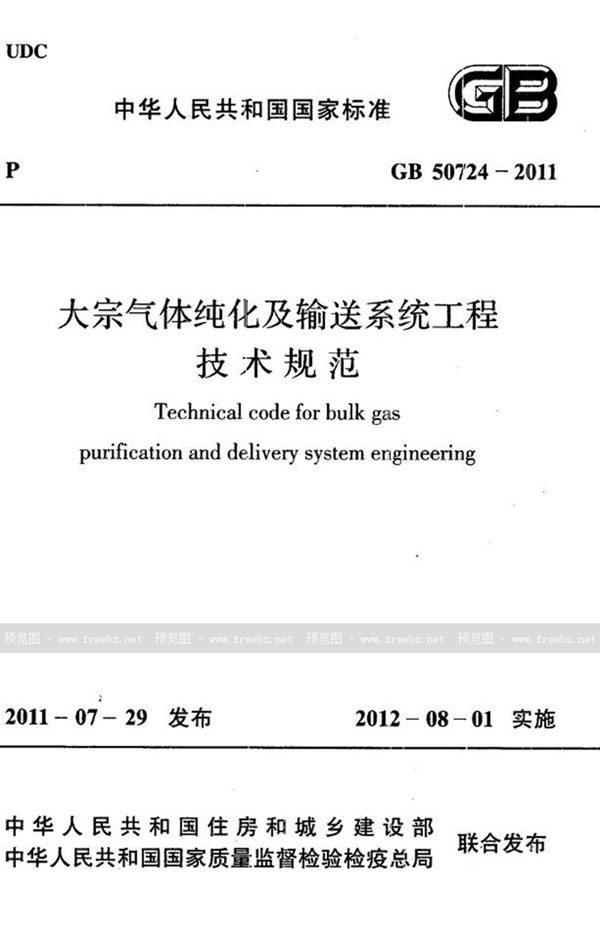 UDC

中华人民共和国国家标准

GB

P

GB 50724－2011

大宗气体纯化及输送系统工程技术规范

Technical code for bulk gas purification and delivery system engineering

预览图 - www.freebz.net 预览图 - www.freebz.net 预览图 - www.freebz.net 预览图 - www.freebz.net

2011－07－29 发布

2012－08－01 实施

中华人民共和国住房和城乡建设部
中华人民共和国国家质量监督检验检疫总局
联合发布